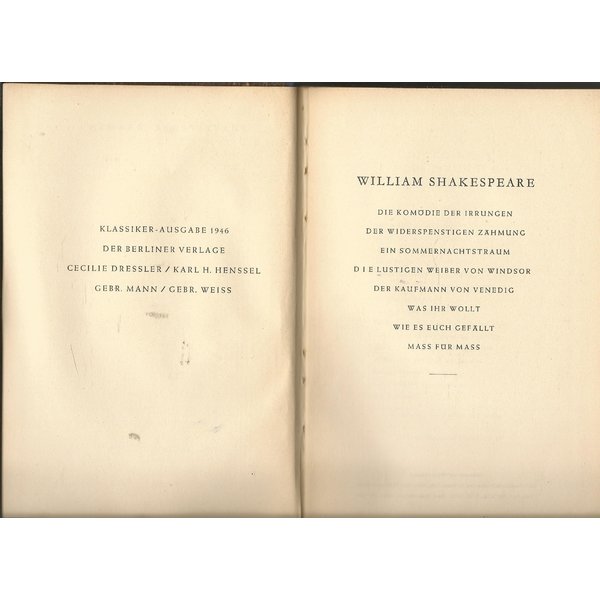 KLASSIKER-AUSGABE 1946
DER BERLINER VERLAGE
CECILIE DRESSLER / KARL H. HENSSEL
GEBR. MANN / GEBR. WEISS

WILLIAM SHAKESPEARE

DIE KOMÖDIE DER IRRUNGEN
DER WIDERSPENSTIGEN ZÄHMUNG
EIN SOMMERNACHTSTRAUM
DIE LUSTIGEN WEIBER VON WINDSOR
DER KAUFMANN VON VENEDIG
WAS IHR WOLLT
WIE ES EUCH GEFÄLLT
MASS FÜR MASS